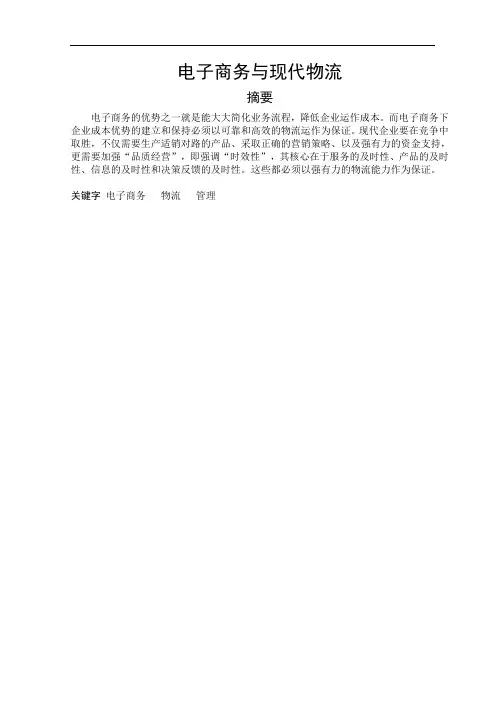 电子商务与现代物流

摘要

电子商务的优势之一就是能大大简化业务流程，降低企业运作成本。而电子商务下企业成本优势的建立和保持必须以可靠和高效的物流运作为保证。现代企业要在竞争中取胜，不仅需要生产适销对路的产品、采取正确的营销策略、以及强有力的资金支持，更需要加强“品质经营”，即强调“时效性”，其核心在于服务的及时性、产品的及时性、信息的及时性和决策反馈的及时性。这些都必须以强有力的物流能力作为保证。

关键字 电子商务 物流 管理